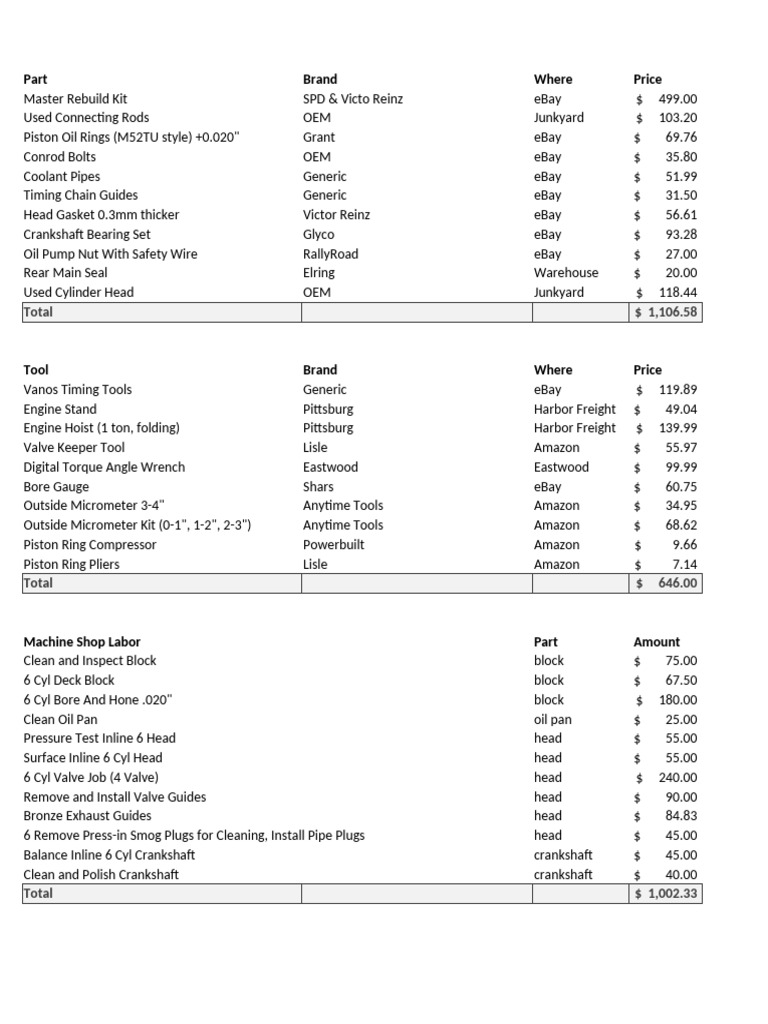 | Part | Brand | Where | Price |
|---|---|---|---|
| Master Rebuild Kit | SPD & Victo Reinz | eBay | $ 499.00 |
| Used Connecting Rods | OEM | Junkyard | $ 103.20 |
| Piston Oil Rings (M52TU style) +0.020" | Grant | eBay | $ 69.76 |
| Conrod Bolts | OEM | eBay | $ 35.80 |
| Coolant Pipes | Generic | eBay | $ 51.99 |
| Timing Chain Guides | Generic | eBay | $ 31.50 |
| Head Gasket 0.3mm thicker | Victor Reinz | eBay | $ 56.61 |
| Crankshaft Bearing Set | Glyco | eBay | $ 93.28 |
| Oil Pump Nut With Safety Wire | RallyRoad | eBay | $ 27.00 |
| Rear Main Seal | Elring | Warehouse | $ 20.00 |
| Used Cylinder Head | OEM | Junkyard | $ 118.44 |
| Total | | | $ 1,106.58 |

| Tool | Brand | Where | Price |
|---|---|---|---|
| Vanos Timing Tools | Generic | eBay | $ 119.89 |
| Engine Stand | Pittsburg | Harbor Freight | $ 49.04 |
| Engine Hoist (1 ton, folding) | Pittsburg | Harbor Freight | $ 139.99 |
| Valve Keeper Tool | Lisle | Amazon | $ 55.97 |
| Digital Torque Angle Wrench | Eastwood | Eastwood | $ 99.99 |
| Bore Gauge | Shars | eBay | $ 60.75 |
| Outside Micrometer 3-4" | Anytime Tools | Amazon | $ 34.95 |
| Outside Micrometer Kit (0-1", 1-2", 2-3") | Anytime Tools | Amazon | $ 68.62 |
| Piston Ring Compressor | Powerbuilt | Amazon | $ 9.66 |
| Piston Ring Pliers | Lisle | Amazon | $ 7.14 |
| Total | | | $ 646.00 |

| Machine Shop Labor | | Part | Amount |
|---|---|---|---|
| Clean and Inspect Block | | block | $ 75.00 |
| 6 Cyl Deck Block | | block | $ 67.50 |
| 6 Cyl Bore And Hone .020" | | block | $ 180.00 |
| Clean Oil Pan | | oil pan | $ 25.00 |
| Pressure Test Inline 6 Head | | head | $ 55.00 |
| Surface Inline 6 Cyl Head | | head | $ 55.00 |
| 6 Cyl Valve Job (4 Valve) | | head | $ 240.00 |
| Remove and Install Valve Guides | | head | $ 90.00 |
| Bronze Exhaust Guides | | head | $ 84.83 |
| 6 Remove Press-in Smog Plugs for Cleaning, Install Pipe Plugs | | head | $ 45.00 |
| Balance Inline 6 Cyl Crankshaft | | crankshaft | $ 45.00 |
| Clean and Polish Crankshaft | | crankshaft | $ 40.00 |
| Total | | | $ 1,002.33 |